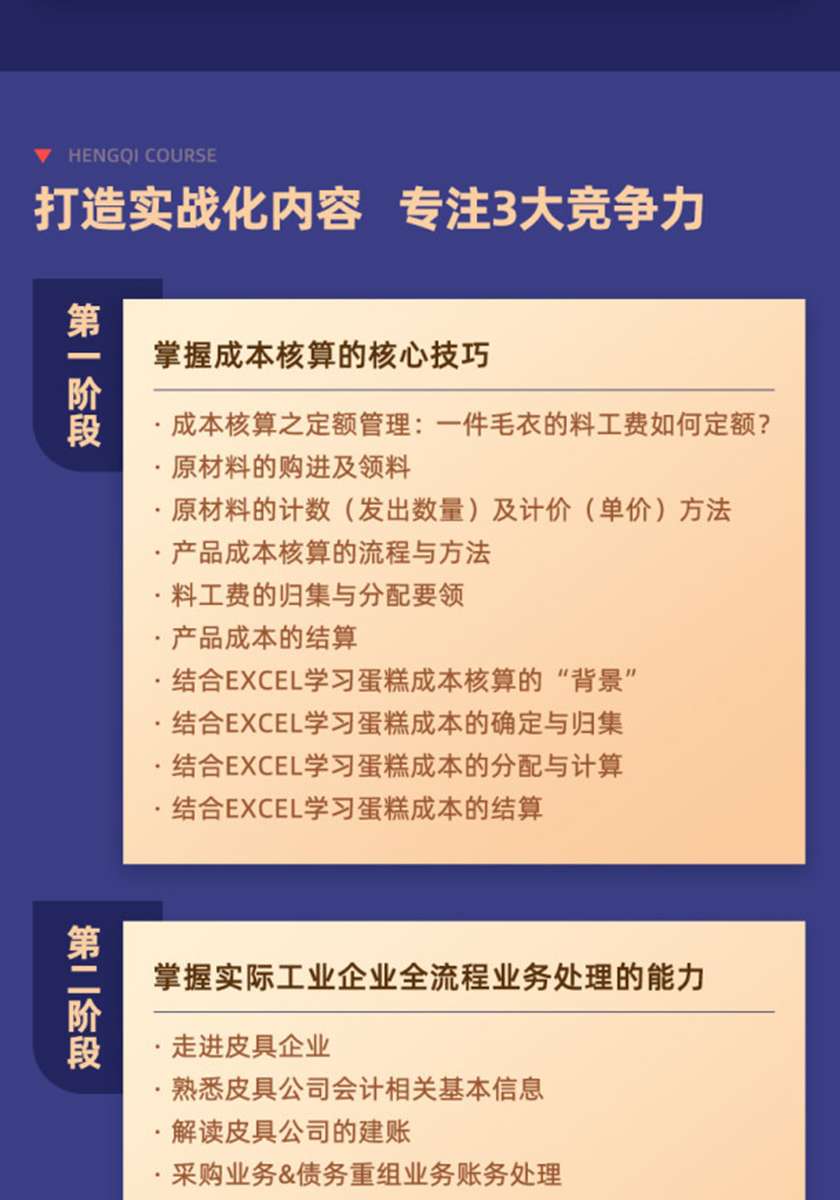 HENGQI COURSE

打造实战化内容 专注3大竞争力

第一阶段

掌握成本核算的核心技巧

· 成本核算之定额管理：一件毛衣的料工费如何定额？
· 原材料的购进及领料
· 原材料的计数（发出数量）及计价（单价）方法
· 产品成本核算的流程与方法
· 料工费的归集与分配要领
· 产品成本的结算
· 结合EXCEL学习蛋糕成本核算的“背景”
· 结合EXCEL学习蛋糕成本的确定与归集
· 结合EXCEL学习蛋糕成本的分配与计算
· 结合EXCEL学习蛋糕成本的结算

第二阶段

掌握实际工业企业全流程业务处理的能力

· 走进皮具企业
· 熟悉皮具公司会计相关基本信息
· 解读皮具公司的建账
· 采购业务&债务重组业务账务处理